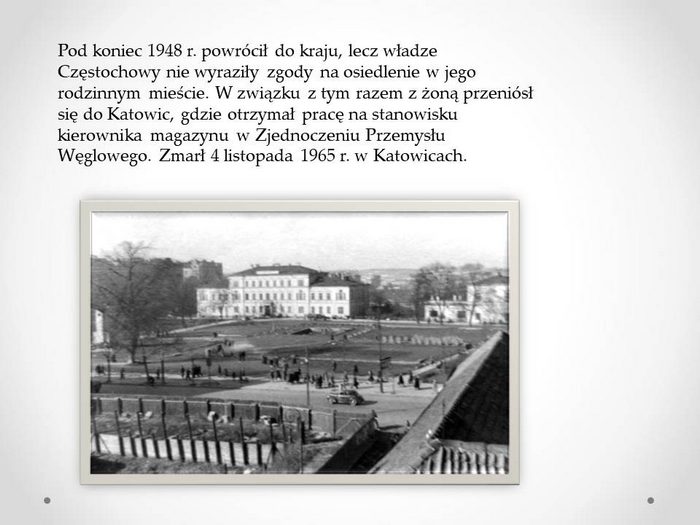 Pod koniec 1948 r. powrócił do kraju, lecz władze Częstochowy nie wyraziły zgody na osiedlenie w jego rodzinnym mieście. W związku z tym razem z żoną przeniósł się do Katowic, gdzie otrzymał pracę na stanowisku kierownika magazynu w Zjednoczeniu Przemysłu Węglowego. Zmarł 4 listopada 1965 r. w Katowicach.